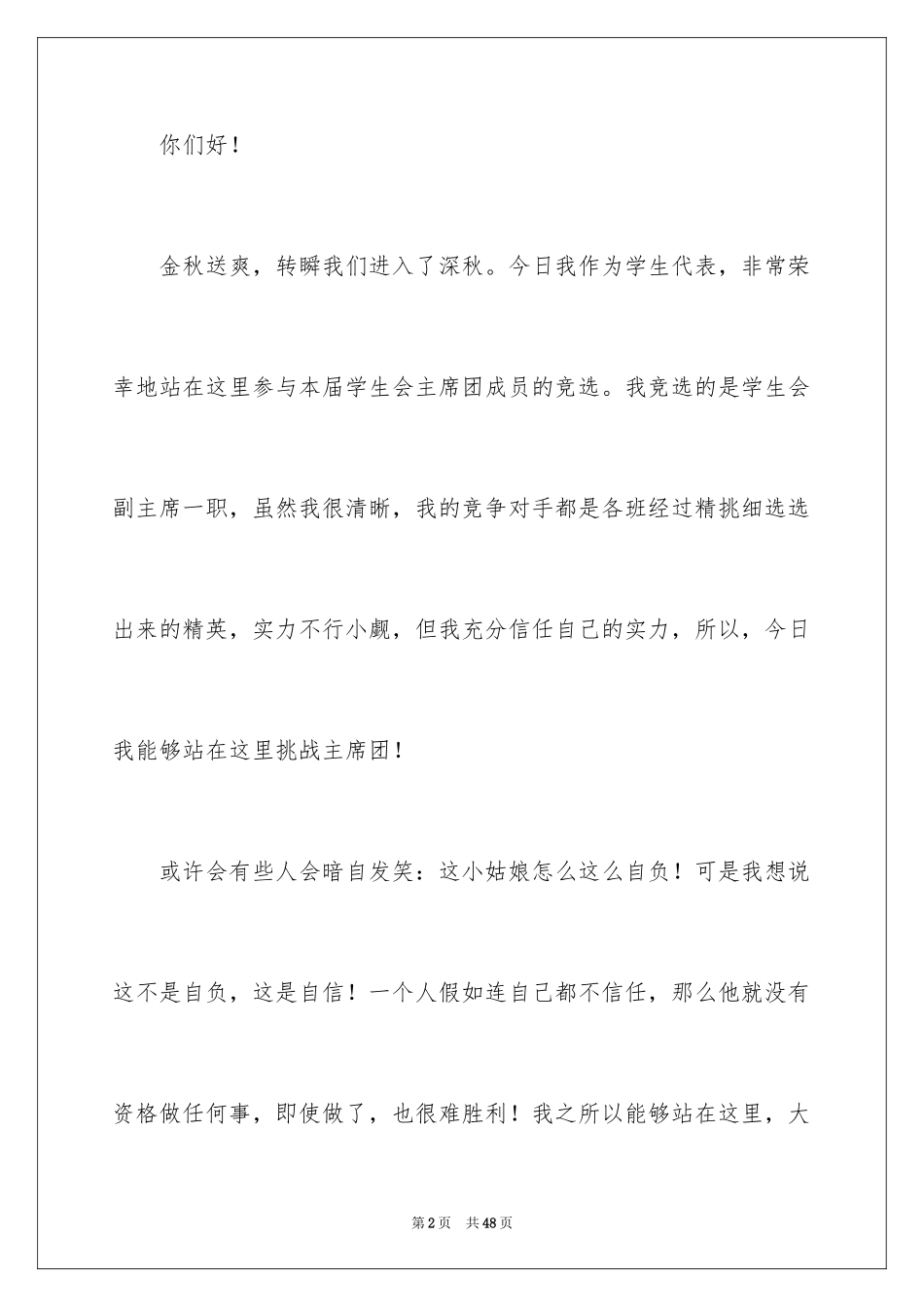 你们好！

金秋送爽，转瞬我们进入了深秋。今日我作为学生代表，非常荣幸地站在这里参与本届学生会主席团成员的竞选。我竞选的是学生会副主席一职，虽然我很清晰，我的竞争对手都是各班经过精挑细选选出来的精英，实力不行小觑，但我充分信任自己的实力，所以，今日我能够站在这里挑战主席团！

或许会有些人会暗自发笑：这小姑娘怎么这么自负！可是我想说这不是自负，这是自信！一个人假如连自己都不信任，那么他就没有资格做任何事，即使做了，也很难胜利！我之所以能够站在这里，大

第2页 共48页